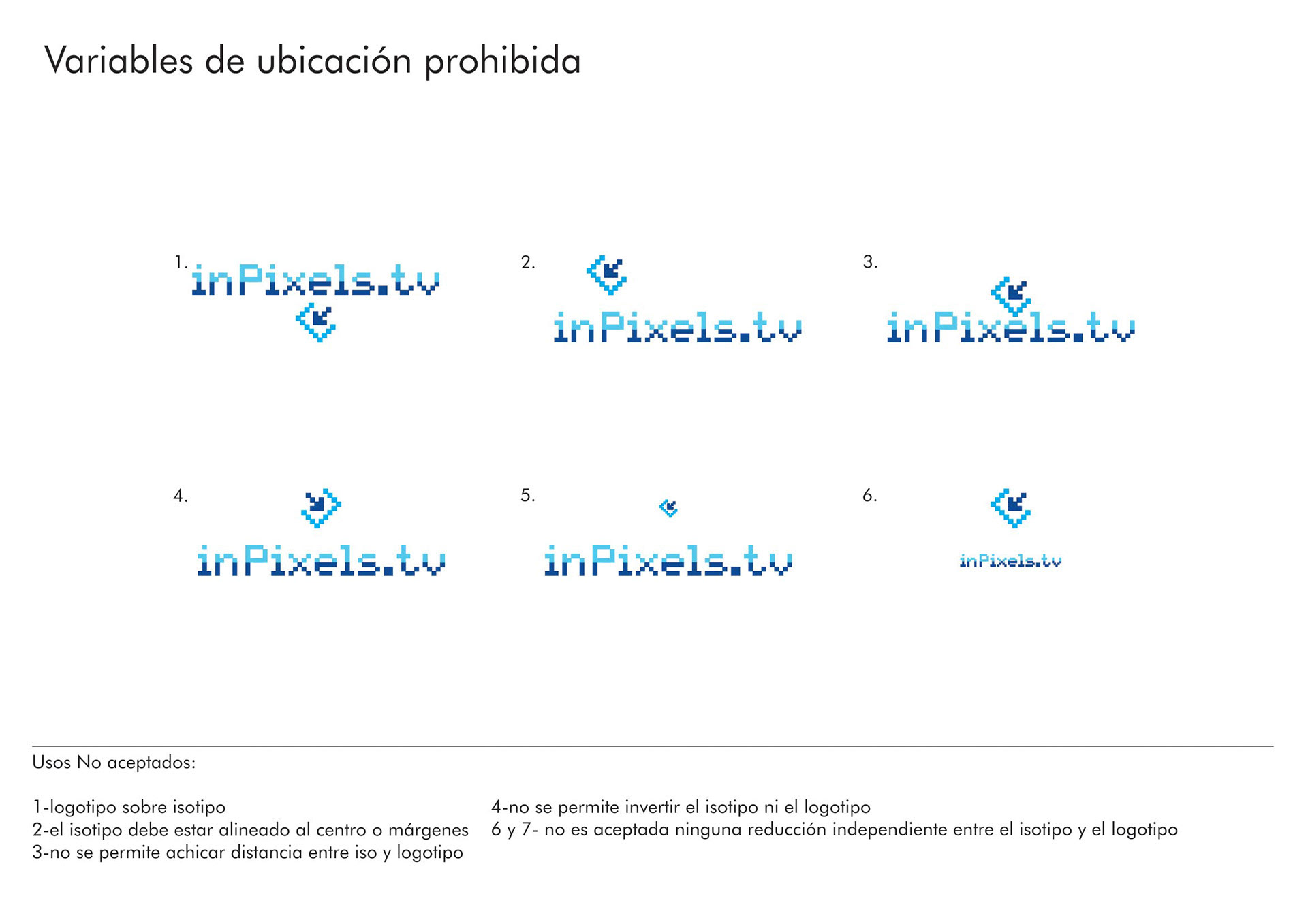 Variables de ubicación prohibida

1.
inPixels.tv

2.
inPixels.tv

3.
inPixels.tv

4.
inPixels.tv

5.
inPixels.tv

6.
inPixels.tv

Usos No aceptados:

1-logotipo sobre isotipo
2-el isotipo debe estar alineado al centro o márgenes
3-no se permite achicar distancia entre iso y logotipo

4-no se permite invertir el isotipo ni el logotipo
6 y 7- no es aceptada ninguna reducción independiente entre el isotipo y el logotipo